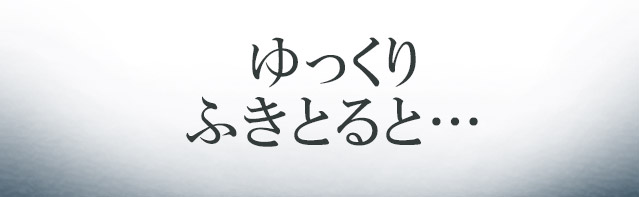 ゆっくり
ふきとると…